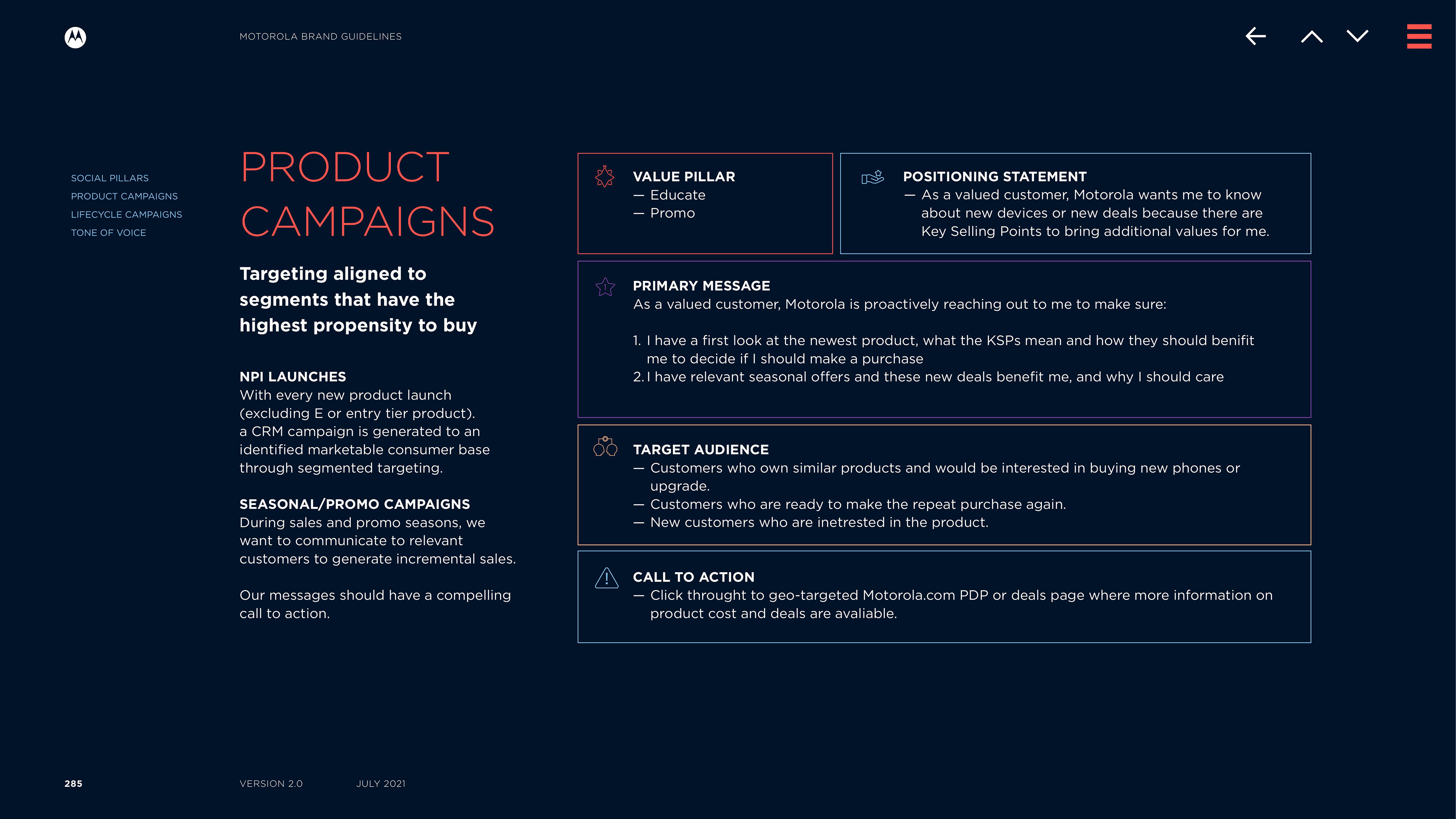 MOTOROLA BRAND GUIDELINES

SOCIAL PILLARS
PRODUCT CAMPAIGNS
LIFECYCLE CAMPAIGNS
TONE OF VOICE

PRODUCT CAMPAIGNS

Targeting aligned to segments that have the highest propensity to buy

NPI LAUNCHES
With every new product launch (excluding E or entry tier product). a CRM campaign is generated to an identified marketable consumer base through segmented targeting.

SEASONAL/PROMO CAMPAIGNS
During sales and promo seasons, we want to communicate to relevant customers to generate incremental sales.

Our messages should have a compelling call to action.

VALUE PILLAR
— Educate
— Promo

POSITIONING STATEMENT
— As a valued customer, Motorola wants me to know about new devices or new deals because there are Key Selling Points to bring additional values for me.

PRIMARY MESSAGE
As a valued customer, Motorola is proactively reaching out to me to make sure:

1. I have a first look at the newest product, what the KSPs mean and how they should benifit me to decide if I should make a purchase
2. I have relevant seasonal offers and these new deals benefit me, and why I should care

TARGET AUDIENCE
— Customers who own similar products and would be interested in buying new phones or upgrade.
— Customers who are ready to make the repeat purchase again.
— New customers who are inetrested in the product.

CALL TO ACTION
— Click throught to geo-targeted Motorola.com PDP or deals page where more information on product cost and deals are avaliable.

285
VERSION 2.0
JULY 2021